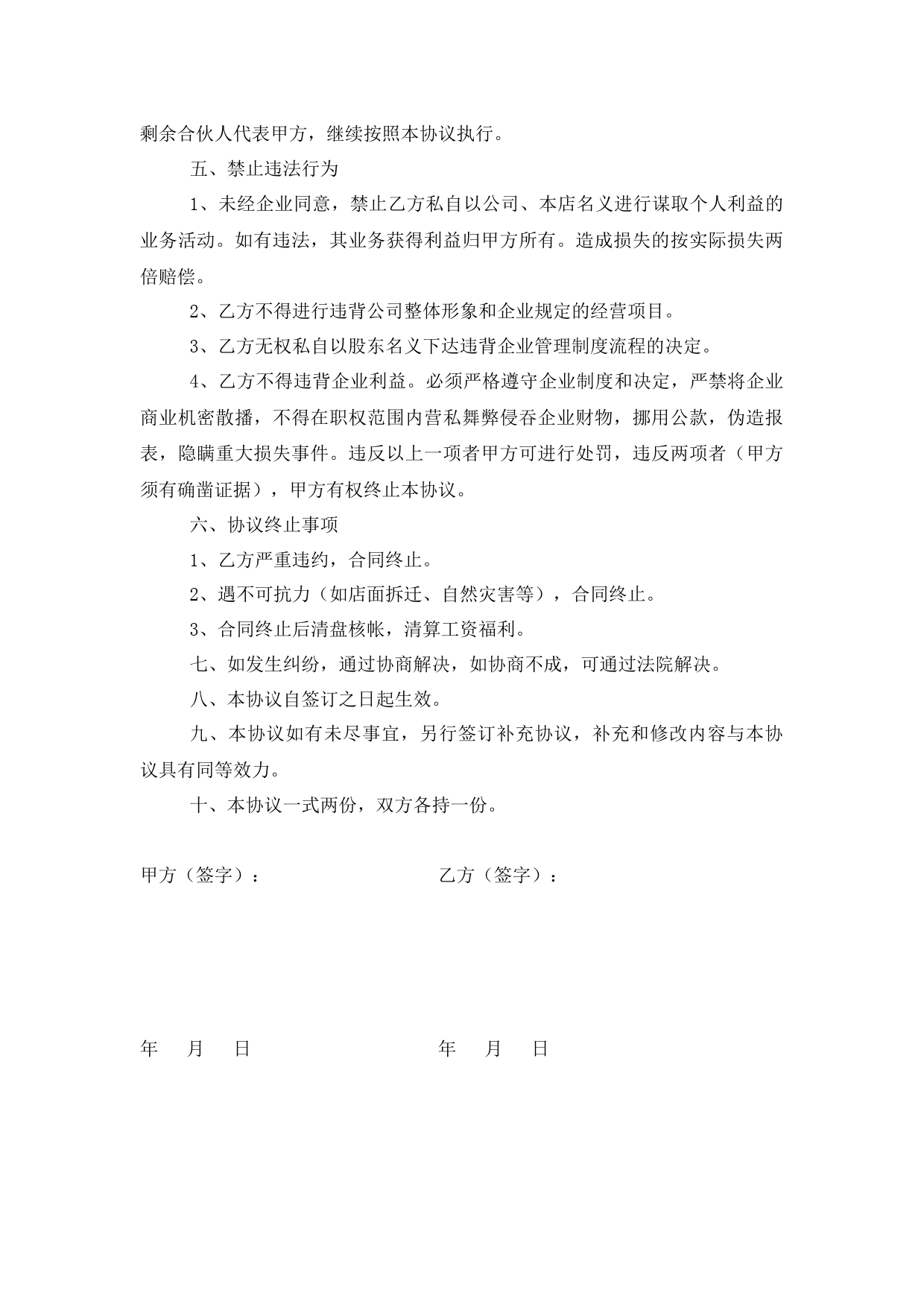 剩余合伙人代表甲方，继续按照本协议执行。

五、禁止违法行为

1、未经企业同意，禁止乙方私自以公司、本店名义进行谋取个人利益的业务活动。如有违法，其业务获得利益归甲方所有。造成损失的按实际损失两倍赔偿。

2、乙方不得进行违背公司整体形象和企业规定的经营项目。

3、乙方无权私自以股东名义下达违背企业管理制度流程的决定。

4、乙方不得违背企业利益。必须严格遵守企业制度和决定，严禁将企业商业机密散播，不得在职权范围内营私舞弊侵吞企业财物，挪用公款，伪造报表，隐瞒重大损失事件。违反以上一项者甲方可进行处罚，违反两项者（甲方须有确凿证据），甲方有权终止本协议。

六、协议终止事项

1、乙方严重违约，合同终止。

2、遇不可抗力（如店面拆迁、自然灾害等），合同终止。

3、合同终止后清盘核帐，清算工资福利。

七、如发生纠纷，通过协商解决，如协商不成，可通过法院解决。

八、本协议自签订之日起生效。

九、本协议如有未尽事宜，另行签订补充协议，补充和修改内容与本协议具有同等效力。

十、本协议一式两份，双方各持一份。

甲方（签字）：

乙方（签字）：

年　月　日

年　月　日